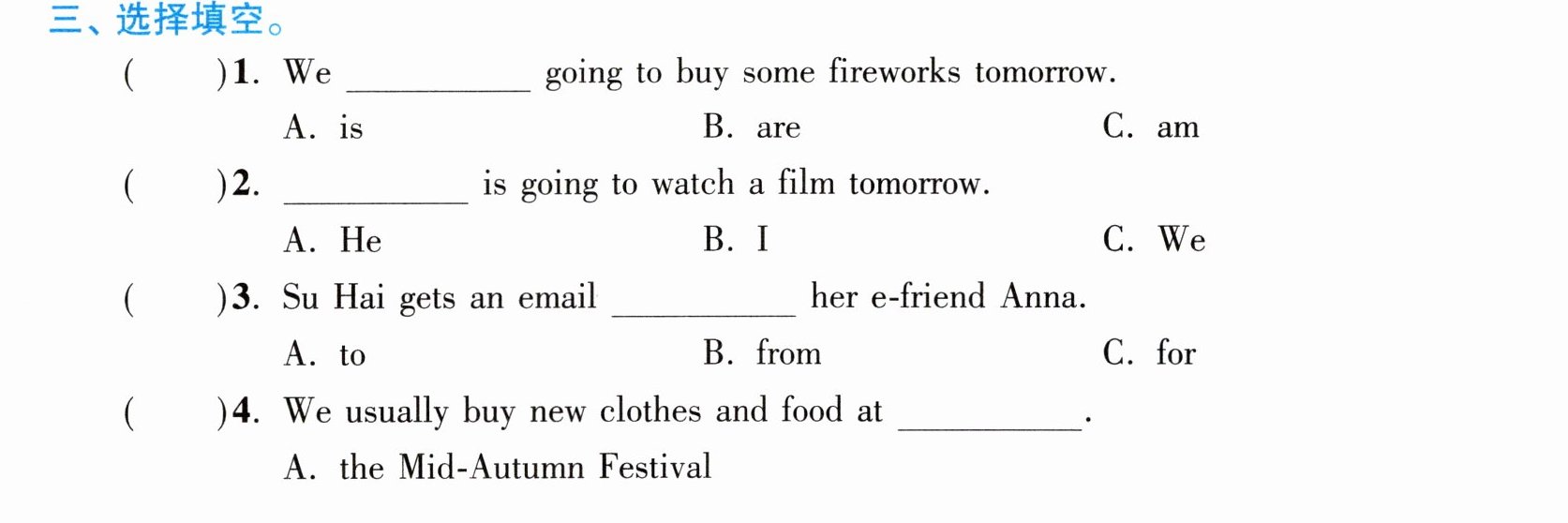 三、选择填空。

( )1. We ____ going to buy some fireworks tomorrow.

A. is B. are C. am

( )2. ____ is going to watch a film tomorrow.

A. He B. I C. We

( )3. Su Hai gets an email ____ her e-friend Anna.

A. to B. from C. for

( )4. We usually buy new clothes and food at ____.

A. the Mid-Autumn Festival